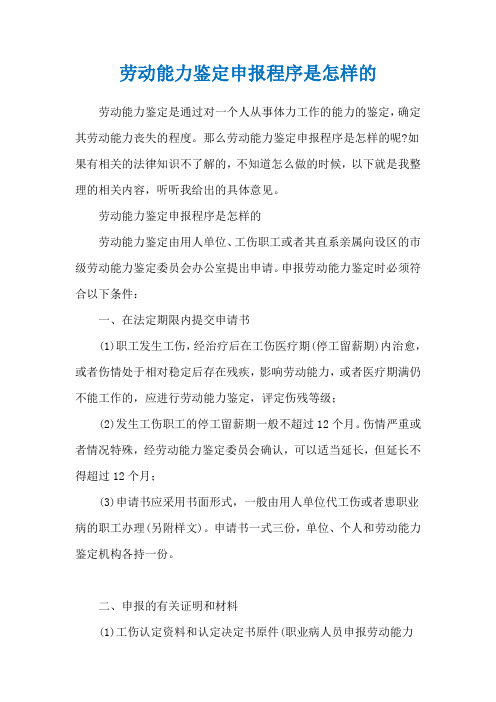 劳动能力鉴定申报程序是怎样的

劳动能力鉴定是通过对一个人从事体力工作的能力的鉴定，确定其劳动能力丧失的程度。那么劳动能力鉴定申报程序是怎样的呢?如果有相关的法律知识不了解的，不知道怎么做的时候，以下就是我整理的相关内容，听听我给出的具体意见。

劳动能力鉴定申报程序是怎样的

劳动能力鉴定由用人单位、工伤职工或者其直系亲属向设区的市级劳动能力鉴定委员会办公室提出申请。申报劳动能力鉴定时必须符合以下条件：

一、在法定期限内提交申请书

(1)职工发生工伤，经治疗后在工伤医疗期(停工留薪期)内治愈，或者伤情处于相对稳定后存在残疾，影响劳动能力，或者医疗期满仍不能工作的，应进行劳动能力鉴定，评定伤残等级；

(2)发生工伤职工的停工留薪期一般不超过12个月。伤情严重或者情况特殊，经劳动能力鉴定委员会确认，可以适当延长，但延长不得超过12个月；

(3)申请书应采用书面形式，一般由用人单位代工伤或者患职业病的职工办理(另附样文)。申请书一式三份，单位、个人和劳动能力鉴定机构各持一份。

二、申报的有关证明和材料

(1)工伤认定资料和认定决定书原件(职业病人员申报劳动能力